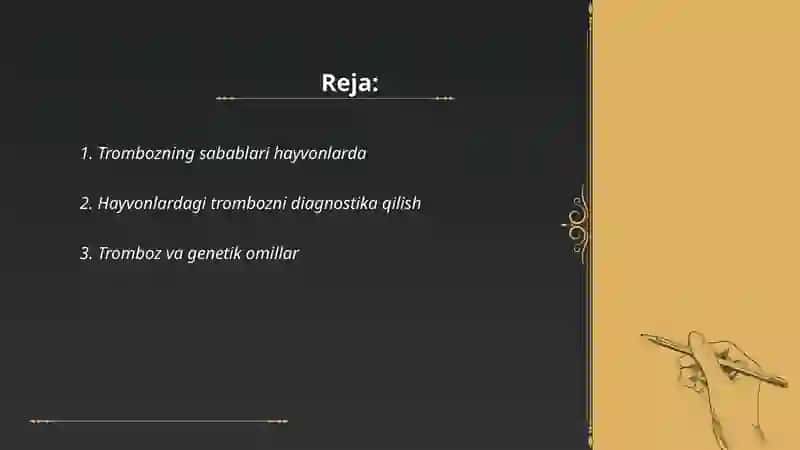 Reja:

1. Trombozning sabablari hayvonlarda

2. Hayvonlardagi trombozni diagnostika qilish

3. Tromboz va genetik omillar